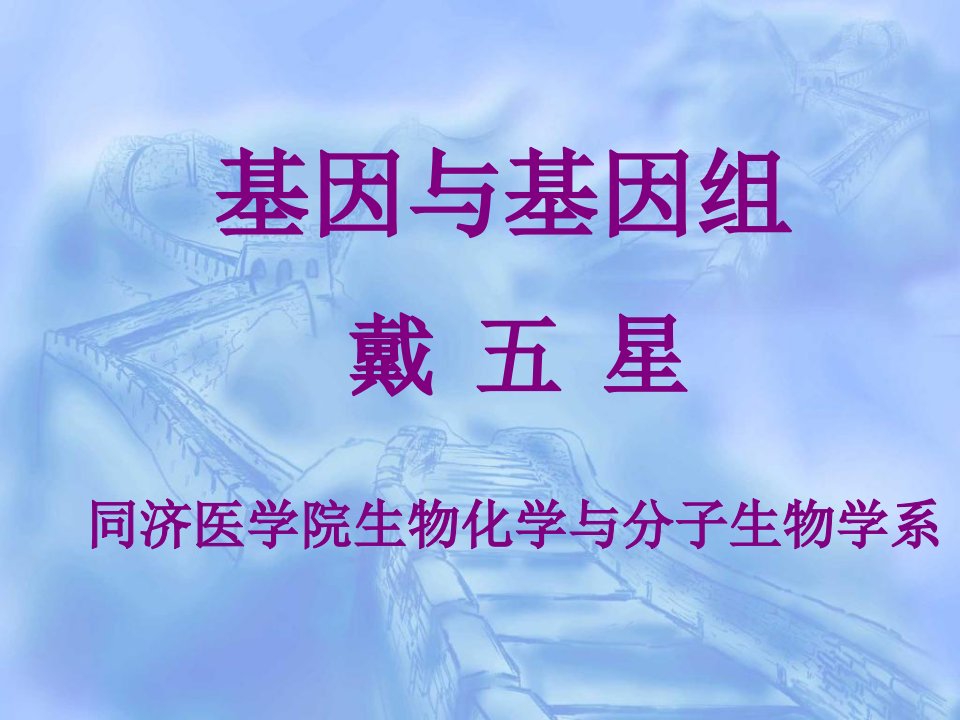 基因与基因组

戴 五 星

同济医学院生物化学与分子生物学系